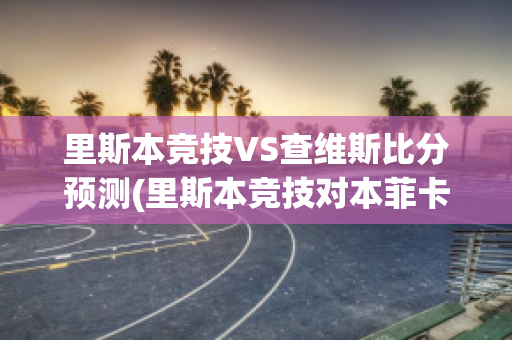 里斯本竞技VS查维斯比分预测(里斯本竞技对本菲卡